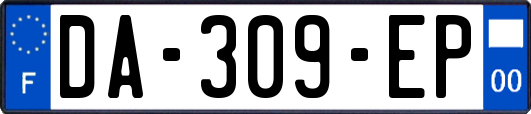 F
DA-309-EP
00